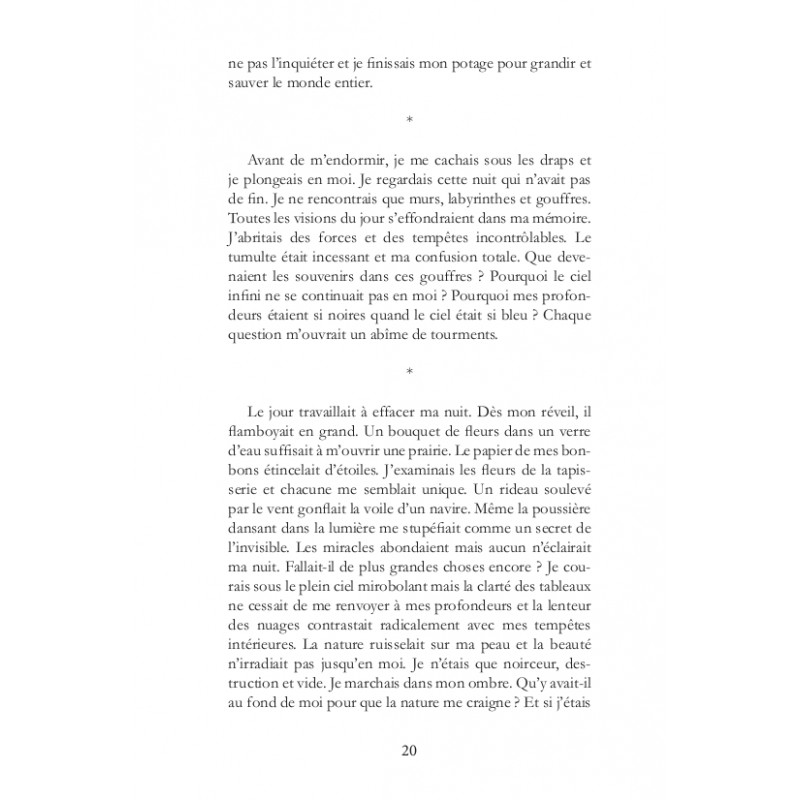 ne pas l'inquiéter et je finissais mon potage pour grandir et sauver le monde entier.

*

Avant de m'endormir, je me cachais sous les draps et je plongeais en moi. Je regardais cette nuit qui n'avait pas de fin. Je ne rencontrais que murs, labyrinthes et gouffres. Toutes les visions du jour s'effondraient dans ma mémoire. J'abritais des forces et des tempêtes incontrôlables. Le tumulte était incessant et ma confusion totale. Que devenaient les souvenirs dans ces gouffres ? Pourquoi le ciel infini ne se continuait pas en moi ? Pourquoi mes profondeurs étaient si noires quand le ciel était si bleu ? Chaque question m'ouvrait un abîme de tourments.

*

Le jour travaillait à effacer ma nuit. Dès mon réveil, il flamboyait en grand. Un bouquet de fleurs dans un verre d'eau suffisait à m'ouvrir une prairie. Le papier de mes bonbons étincelait d'étoiles. J'examinais les fleurs de la tapisserie et chacune me semblait unique. Un rideau soulevé par le vent gonflait la voile d'un navire. Même la poussière dansant dans la lumière me stupéfiait comme un secret de l'invisible. Les miracles abondaient mais aucun n'éclairait ma nuit. Fallait-il de plus grandes choses encore ? Je courais sous le plein ciel mirobolant mais la clarté des tableaux ne cessait de me renvoyer à mes profondeurs et la lenteur des nuages contrastait radicalement avec mes tempêtes intérieures. La nature ruisselait sur ma peau et la beauté n'irradiait pas jusqu'en moi. Je n'étais que noirceur, destruction et vide. Je marchais dans mon ombre. Qu'y avait-il au fond de moi pour que la nature me craigne ? Et si j'étais

20